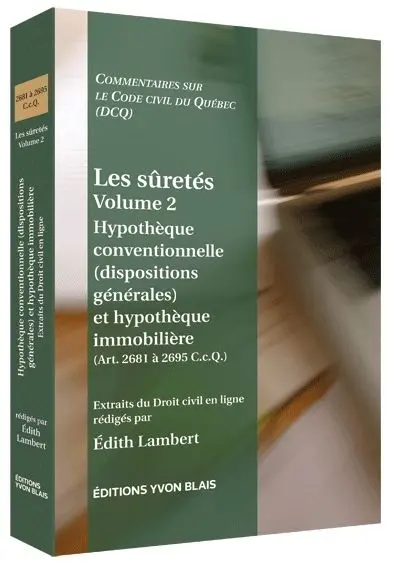 2681 à 2695 C.c.Q.

Les sûretés
Volume 2

Hypothèque conventionnelle (dispositions générales) et hypothèque immobilière
Extraits du Droit civil en ligne

rédigés par
Édith Lambert

ÉDITIONS YVON BLAIS

COMMENTAIRES SUR LE CODE CIVIL DU QUÉBEC (DCQ)

Les sûretés
Volume 2
Hypothèque conventionnelle (dispositions générales) et hypothèque immobilière
(Art. 2681 à 2695 C.c.Q.)

Extraits du Droit civil en ligne rédigés par

Édith Lambert

ÉDITIONS YVON BLAIS